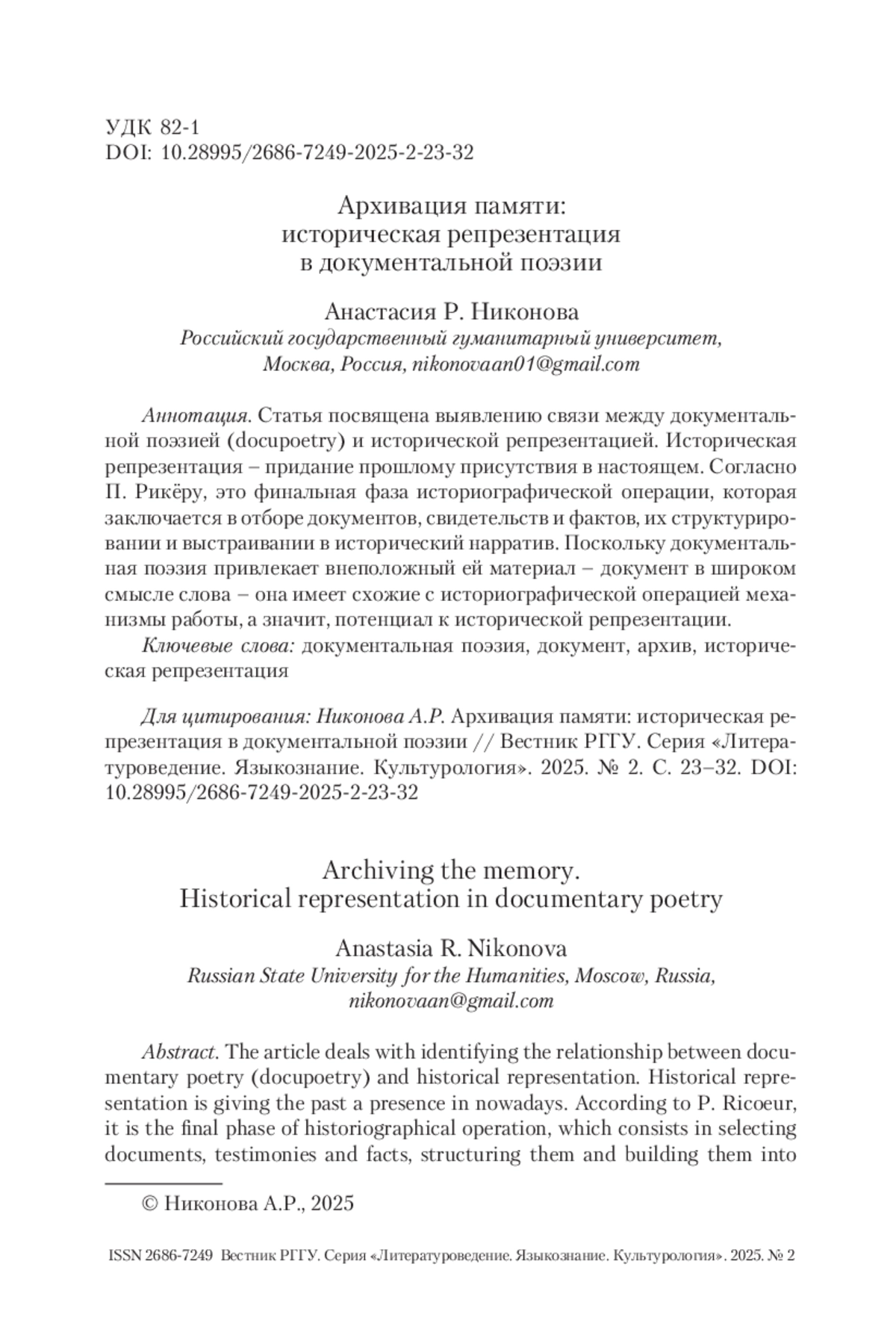 УДК 82-1
DOI: 10.28995/2686-7249-2025-2-23-32

Архивация памяти:
историческая репрезентация
в документальной поэзии

Анастасия Р. Никонова
Российский государственный гуманитарный университет,
Москва, Россия, nikonovaan01@gmail.com

Аннотация. Статья посвящена выявлению связи между документальной поэзией (docupoetry) и исторической репрезентацией. Историческая репрезентация – придание прошлому присутствия в настоящем. Согласно П. Рикёру, это финальная фаза историографической операции, которая заключается в отборе документов, свидетельств и фактов, их структурировании и выстраивании в исторический нарратив. Поскольку документальная поэзия привлекает внеположный ей материал – документ в широком смысле слова – она имеет схожие с историографической операцией механизмы работы, а значит, потенциал к исторической репрезентации.

Ключевые слова: документальная поэзия, документ, архив, историческая репрезентация

Для цитирования: Никонова А.Р. Архивация памяти: историческая репрезентация в документальной поэзии // Вестник РГГУ. Серия «Литературоведение. Языкознание. Культурология». 2025. № 2. С. 23–32. DOI: 10.28995/2686-7249-2025-2-23-32

Archiving the memory.
Historical representation in documentary poetry

Anastasia R. Nikonova
Russian State University for the Humanities, Moscow, Russia,
nikonovaan@gmail.com

Abstract. The article deals with identifying the relationship between documentary poetry (docupoetry) and historical representation. Historical representation is giving the past a presence in nowadays. According to P. Ricoeur, it is the final phase of historiographical operation, which consists in selecting documents, testimonies and facts, structuring them and building them into

© Никонова А.Р., 2025

ISSN 2686-7249 Вестник РГГУ. Серия «Литературоведение. Языкознание. Культурология». 2025. № 2